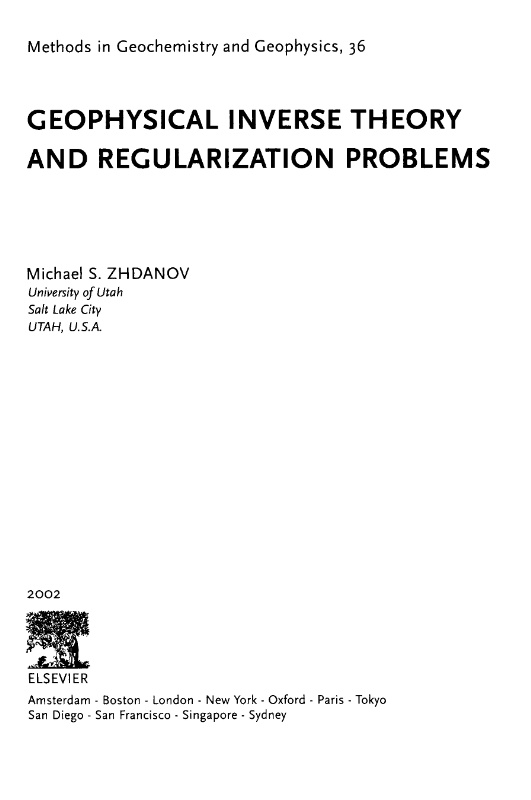 Methods in Geochemistry and Geophysics, 36

GEOPHYSICAL INVERSE THEORY AND REGULARIZATION PROBLEMS

Michael S. ZHDANOV
University of Utah
Salt Lake City
UTAH, U.S.A.

2002

ELSEVIER
Amsterdam - Boston - London - New York - Oxford - Paris - Tokyo
San Diego - San Francisco - Singapore - Sydney